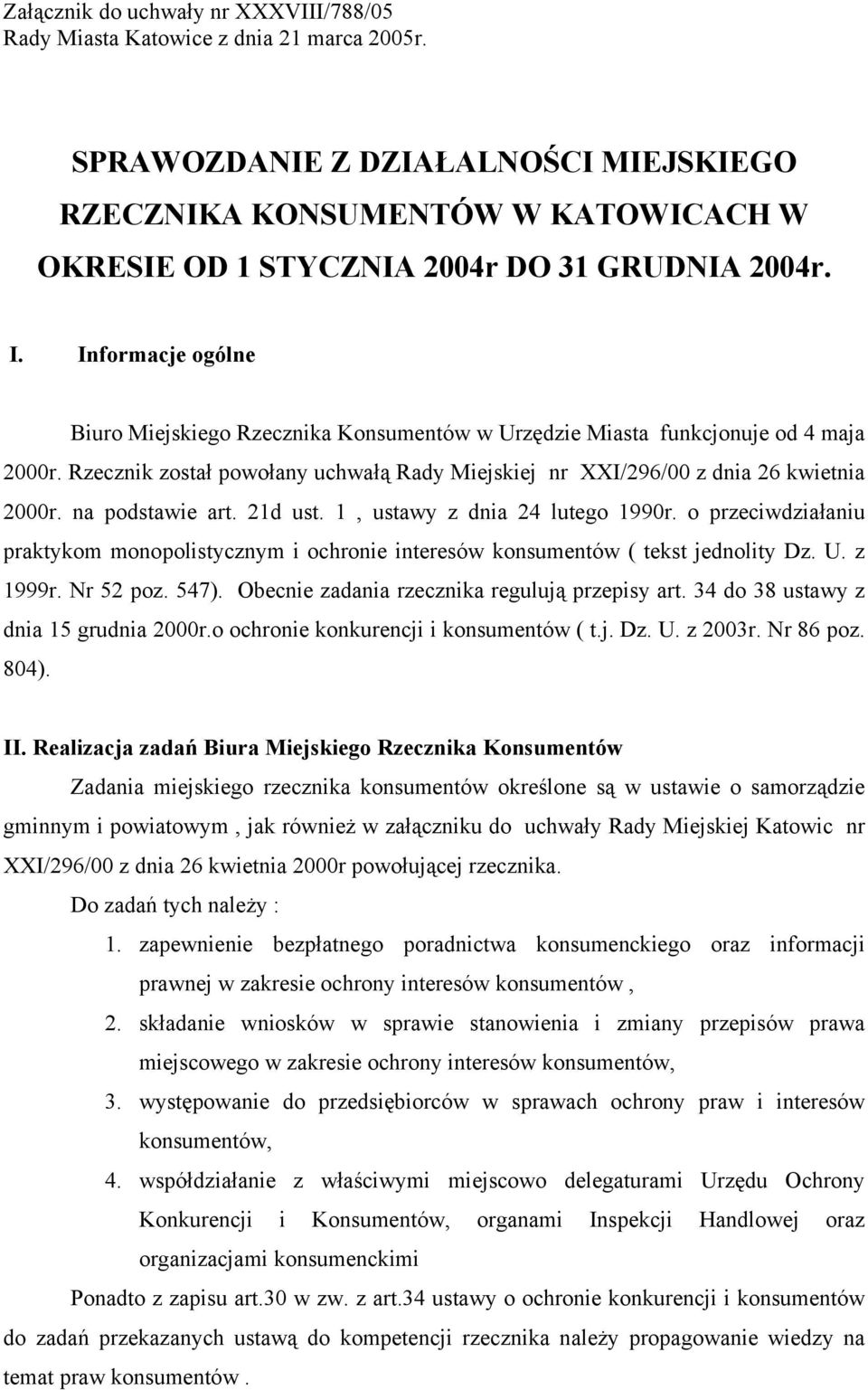 Załącznik do uchwały nr XXXVIII/788/05
Rady Miasta Katowice z dnia 21 marca 2005r.

SPRAWOZDANIE Z DZIAŁALNOŚCI MIEJSKIEGO RZECZNIKA KONSUMENTÓW W KATOWICACH W OKRESIE OD 1 STYCZNIA 2004r DO 31 GRUDNIA 2004r.

I. Informacje ogólne

Biuro Miejskiego Rzecznika Konsumentów w Urzędzie Miasta funkcjonuje od 4 maja 2000r. Rzecznik został powołany uchwałą Rady Miejskiej nr XXI/296/00 z dnia 26 kwietnia 2000r. na podstawie art. 21d ust. 1 , ustawy z dnia 24 lutego 1990r. o przeciwdziałaniu praktykom monopolistycznym i ochronie interesów konsumentów ( tekst jednolity Dz. U. z 1999r. Nr 52 poz. 547). Obecnie zadania rzecznika regulują przepisy art. 34 do 38 ustawy z dnia 15 grudnia 2000r.o ochronie konkurencji i konsumentów ( t.j. Dz. U. z 2003r. Nr 86 poz. 804).

II. Realizacja zadań Biura Miejskiego Rzecznika Konsumentów

Zadania miejskiego rzecznika konsumentów określone są w ustawie o samorządzie gminnym i powiatowym , jak również w załączniku do uchwały Rady Miejskiej Katowic nr XXI/296/00 z dnia 26 kwietnia 2000r powołującej rzecznika.

Do zadań tych należy :

1. zapewnienie bezpłatnego poradnictwa konsumenckiego oraz informacji prawnej w zakresie ochrony interesów konsumentów ,
2. składanie wniosków w sprawie stanowienia i zmiany przepisów prawa miejscowego w zakresie ochrony interesów konsumentów,
3. występowanie do przedsiębiorców w sprawach ochrony praw i interesów konsumentów,
4. współdziałanie z właściwymi miejscowo delegaturami Urzędu Ochrony Konkurencji i Konsumentów, organami Inspekcji Handlowej oraz organizacjami konsumenckimi

Ponadto z zapisu art.30 w zw. z art.34 ustawy o ochronie konkurencji i konsumentów do zadań przekazanych ustawą do kompetencji rzecznika należy propagowanie wiedzy na temat praw konsumentów .